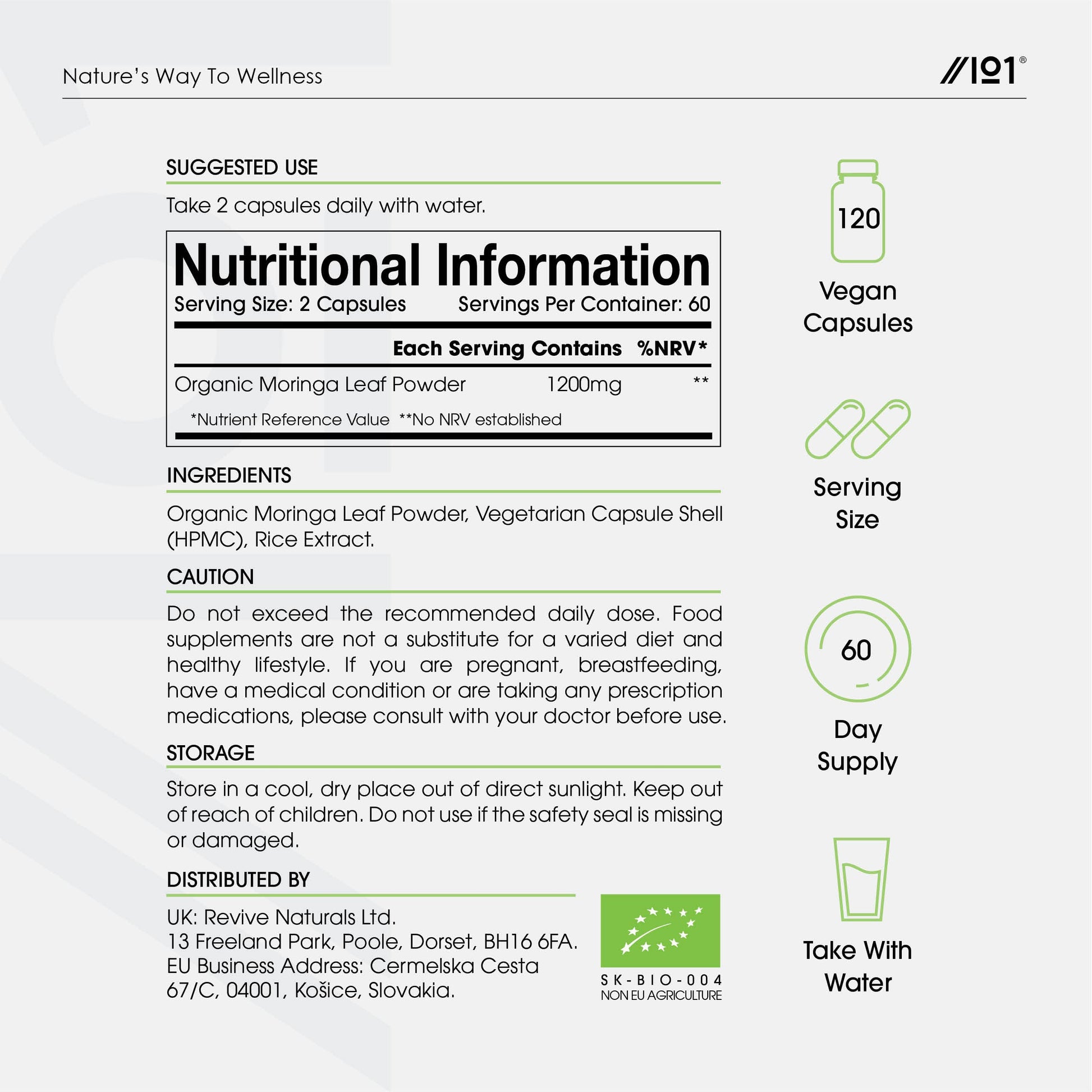 Nature's Way To Wellness

//101®

SUGGESTED USE

Take 2 capsules daily with water.

Nutritional Information

Serving Size: 2 Capsules Servings Per Container: 60

| | Each Serving Contains | %NRV* |
|---|---|---|
| Organic Moringa Leaf Powder | 1200mg | ** |

*Nutrient Reference Value **No NRV established

INGREDIENTS

Organic Moringa Leaf Powder, Vegetarian Capsule Shell (HPMC), Rice Extract.

CAUTION

Do not exceed the recommended daily dose. Food supplements are not a substitute for a varied diet and healthy lifestyle. If you are pregnant, breastfeeding, have a medical condition or are taking any prescription medications, please consult with your doctor before use.

STORAGE

Store in a cool, dry place out of direct sunlight. Keep out of reach of children. Do not use if the safety seal is missing or damaged.

DISTRIBUTED BY

UK: Revive Naturals Ltd.
13 Freeland Park, Poole, Dorset, BH16 6FA.
EU Business Address: Cermelska Cesta 67/C, 04001, Košice, Slovakia.

SK-BIO-004
NON EU AGRICULTURE

120

Vegan Capsules

Serving Size

60

Day Supply

Take With Water